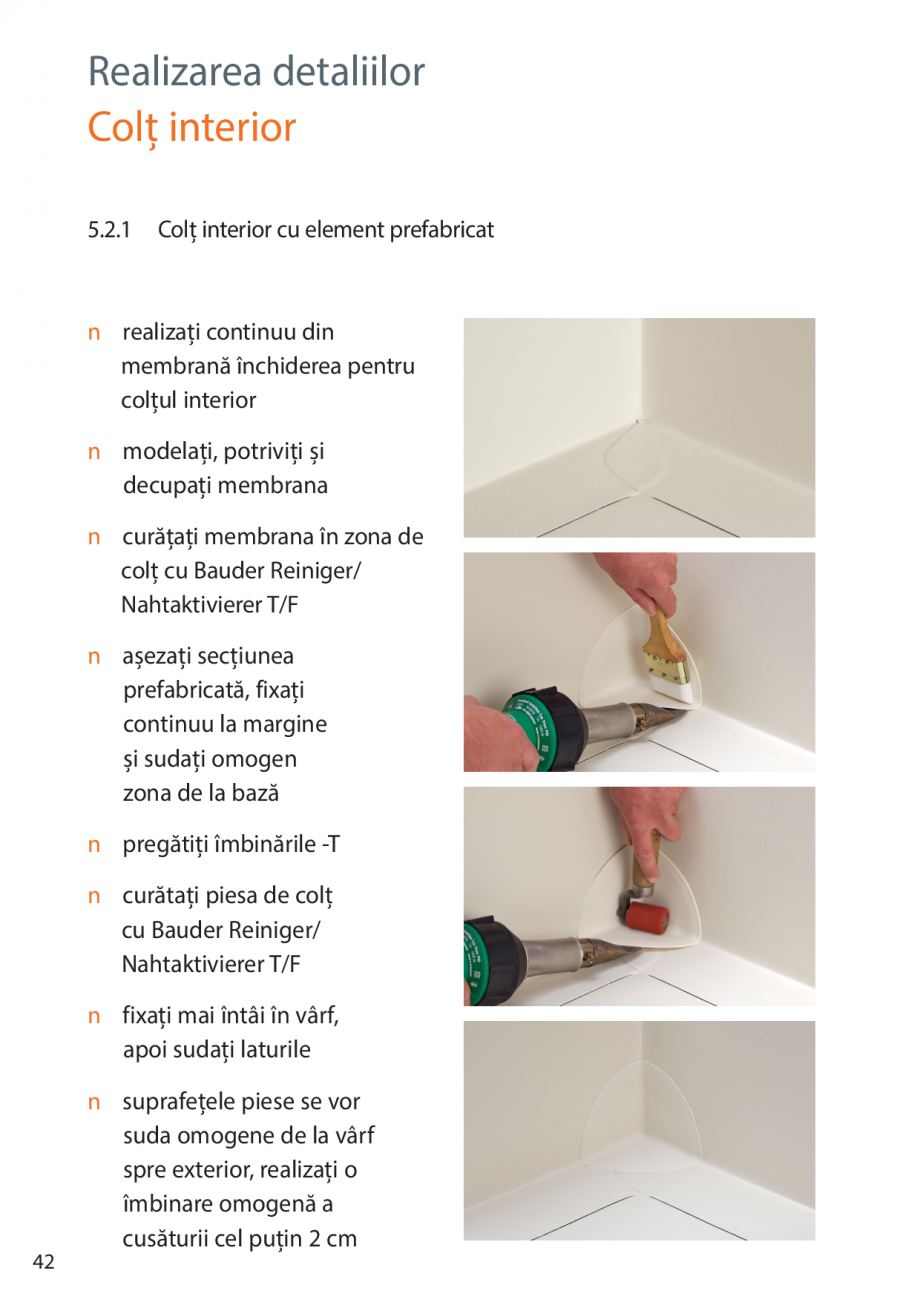 Realizarea detaliilor
Colț interior

5.2.1 Colț interior cu element prefabricat

n realizați continuu din membrană închiderea pentru colțul interior

n modelați, potriviți și decupați membrana

n curățați membrana în zona de colț cu Bauder Reiniger/ Nahtaktivierer T/F

n așezați secțiunea prefabricată, fixați continuu la margine și sudați omogen zona de la bază

n pregătiți îmbinările -T

n curătați piesa de colț cu Bauder Reiniger/ Nahtaktivierer T/F

n fixați mai întâi în vârf, apoi sudați laturile

n suprafețele piese se vor suda omogene de la vârf spre exterior, realizați o îmbinare omogenă a cusăturii cel puțin 2 cm

42